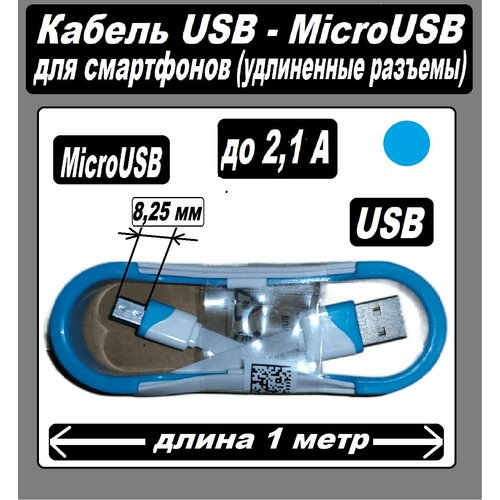 Кабель USB - MicroUSB для смартфонов (удлиненные разъемы)

MicroUSB

до 2,1 А

8,25 мм

USB

длина 1 метр